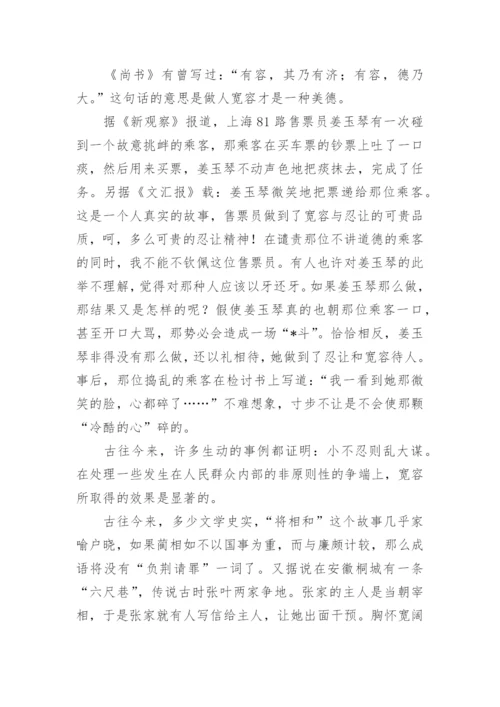 《尚书》有曾写过：“有容，其乃有济；有容，德乃大。”这句话的意思是做人宽容才是一种美德。

据《新观察》报道，上海81路售票员姜玉琴有一次碰到一个故意挑衅的乘客，那乘客在买车票的钞票上吐了一口痰，然后用来买票，姜玉琴不动声色地把痰抹去，完成了任务。另据《文汇报》载：姜玉琴微笑地把票递给那位乘客。这是一个人真实的故事，售票员做到了宽容与忍让的可贵品质，呵，多么可贵的忍让精神！在谴责那位不讲道德的乘客的同时，我不能不钦佩这位售票员。有人也许对姜玉琴的此举不理解，觉得对那种人应该以牙还牙。如果姜玉琴那么做，那结果又是怎样的呢？假使姜玉琴真的也朝那位乘客一口，甚至开口大骂，那势必会造成一场“*斗”。恰恰相反，姜玉琴非得没有那么做，还以礼相待，她做到了忍让和宽容待人。事后，那位捣乱的乘客在检讨书上写道：“我一看到她那微笑的脸，心都碎了……”不难想象，寸步不让是不会使那颗“冷酷的心”碎的。

古往今来，许多生动的事例都证明：小不忍则乱大谋。在处理一些发生在人民群众内部的非原则性的争端上，宽容所取得的效果是显著的。

古往今来，多少文学史实，“将相和”这个故事几乎家喻户晓，如果蔺相如不以国事为重，而与廉颇计较，那么成语将没有“负荆请罪”一词了。又据说在安徽桐城有一条“六尺巷”，传说古时张叶两家争地。张家的主人是当朝宰相，于是张家就有人写信给主人，让她出面干预。胸怀宽阔